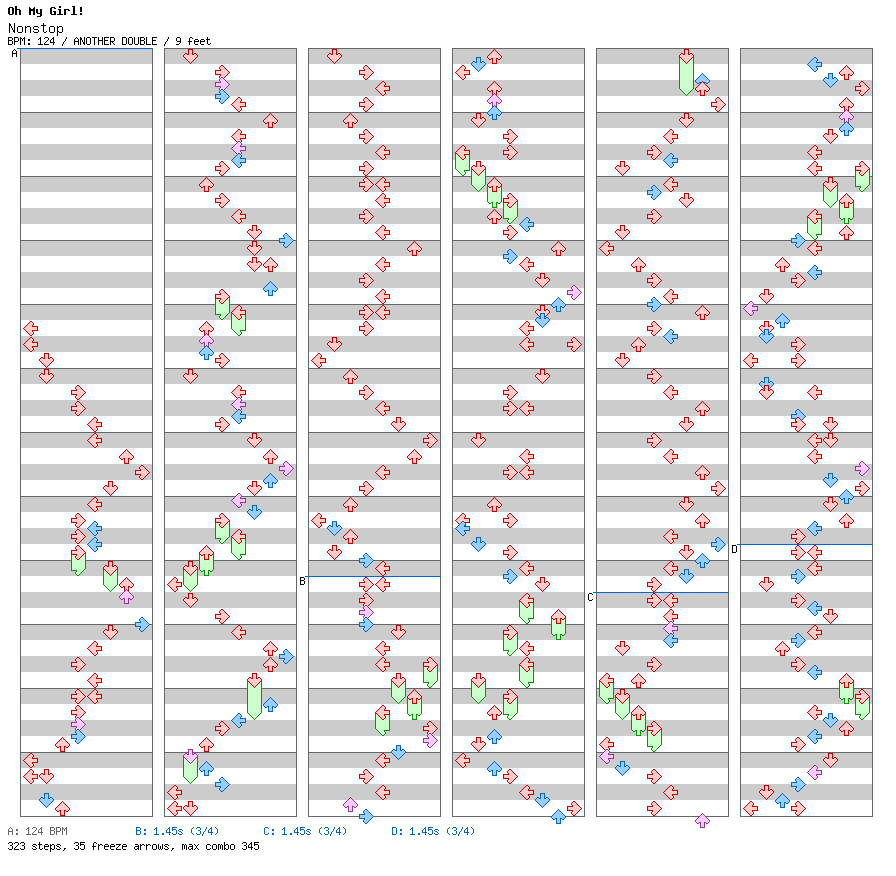 Oh My Girl!
Nonstop
BPM: 124 / ANOTHER DOUBLE / 9 feet

A

B

C

D

A: 124 BPM B: 1.45s (3/4) C: 1.45s (3/4) D: 1.45s (3/4)
323 steps, 35 freeze arrows, max combo 345